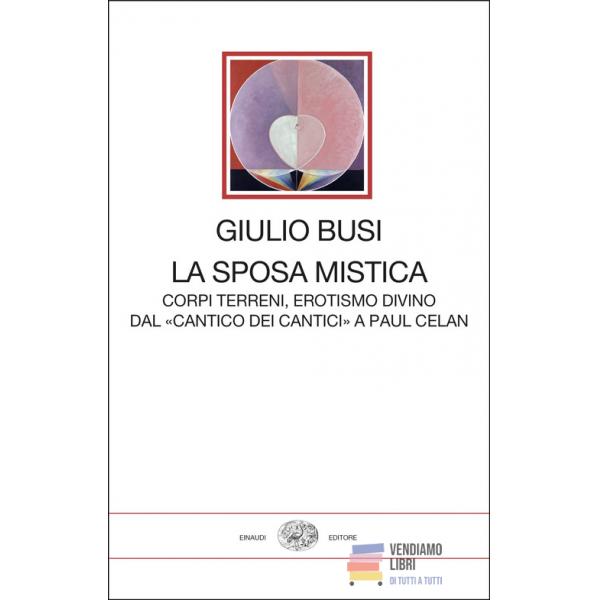 GIULIO BUSI

LA SPOSA MISTICA

CORPI TERRENI, EROTISMO DIVINO
DAL «CANTICO DEI CANTICI» A PAUL CELAN

EINAUDI EDITORE

VENDIAMO
LIBRI
DI TUTTI A TUTTI